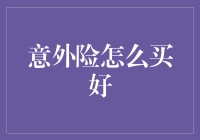 意外险怎么买好